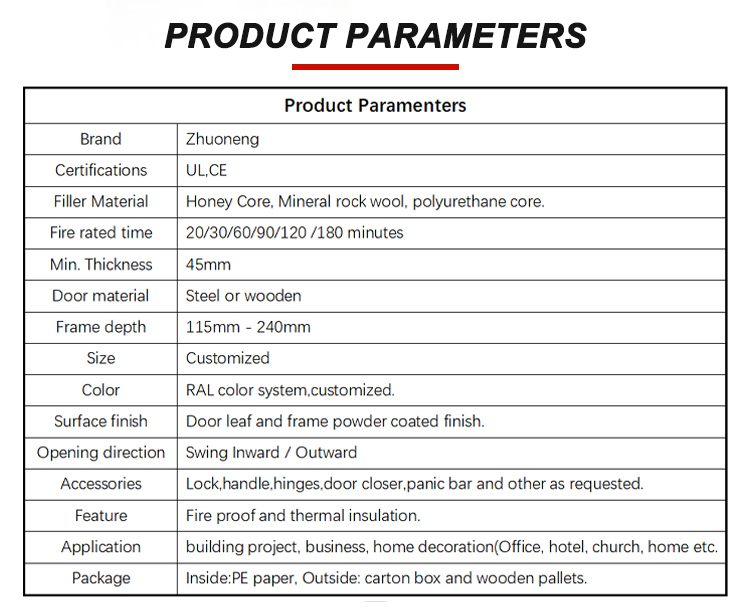 PRODUCT PARAMETERS

| Product Paramenters | |
|---|---|
| Brand | Zhuoneng |
| Certifications | UL,CE |
| Filler Material | Honey Core, Mineral rock wool, polyurethane core. |
| Fire rated time | 20/30/60/90/120 /180 minutes |
| Min. Thickness | 45mm |
| Door material | Steel or wooden |
| Frame depth | 115mm - 240mm |
| Size | Customized |
| Color | RAL color system,customized. |
| Surface finish | Door leaf and frame powder coated finish. |
| Opening direction | Swing Inward / Outward |
| Accessories | Lock,handle,hinges,door closer,panic bar and other as requested. |
| Feature | Fire proof and thermal insulation. |
| Application | building project, business, home decoration(Office, hotel, church, home etc. |
| Package | Inside:PE paper, Outside: carton box and wooden pallets. |